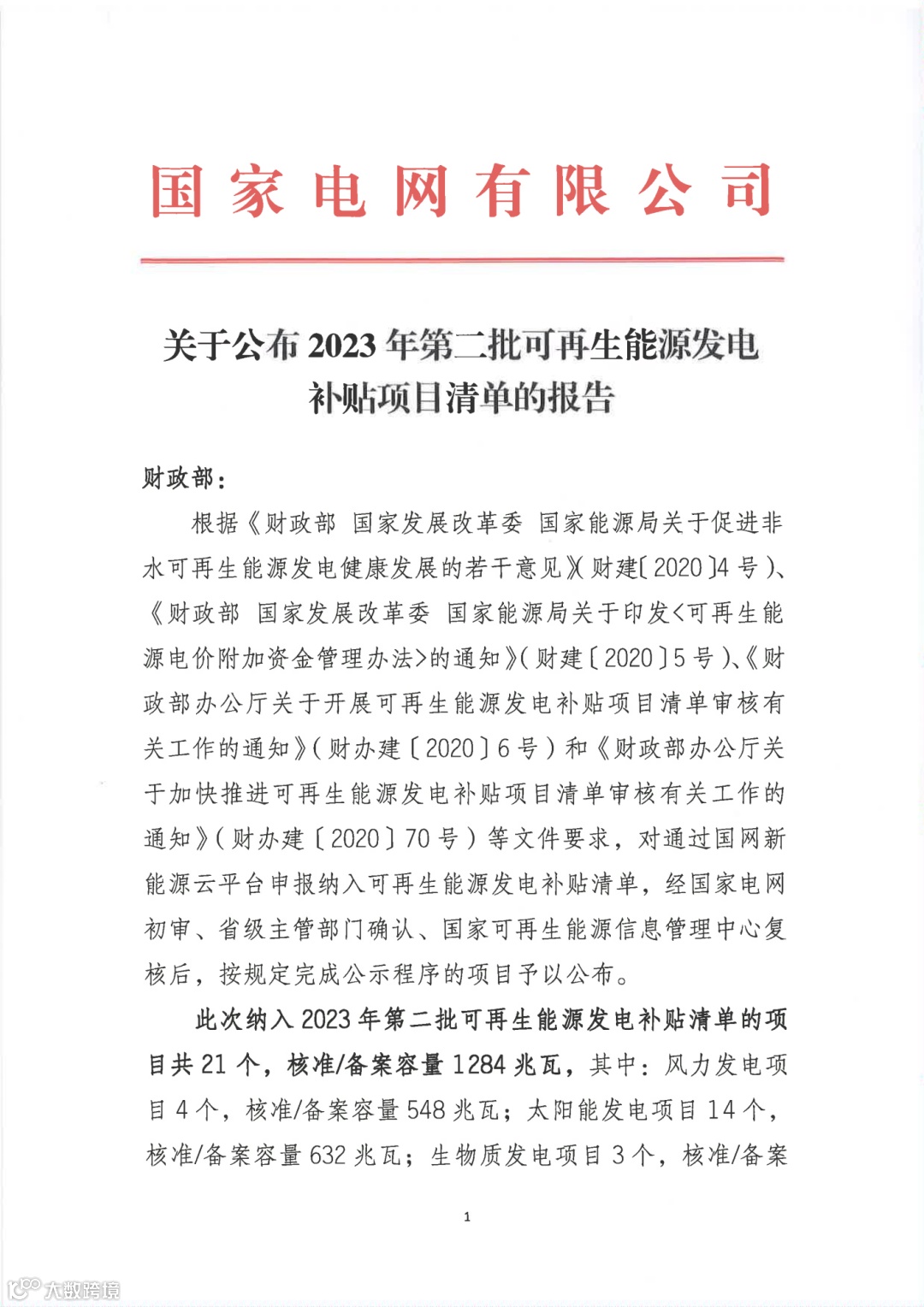 国家电网有限公司

关于公布 2023 年第二批可再生能源发电补贴项目清单的报告

财政部：

根据《财政部 国家发展改革委 国家能源局关于促进非水可再生能源发电健康发展的若干意见》（财建〔2020〕4 号）、《财政部 国家发展改革委 国家能源局关于印发<可再生能源电价附加资金管理办法>的通知》（财建〔2020〕5 号）、《财政部办公厅关于开展可再生能源发电补贴项目清单审核有关工作的通知》（财办建〔2020〕6 号）和《财政部办公厅关于加快推进可再生能源发电补贴项目清单审核有关工作的通知》（财办建〔2020〕70 号）等文件要求，对通过国网新能源云平台申报纳入可再生能源发电补贴清单，经国家电网初审、省级主管部门确认、国家可再生能源信息管理中心复核后，按规定完成公示程序的项目予以公布。

此次纳入 2023 年第二批可再生能源发电补贴清单的项目共 21 个，核准/备案容量 1284 兆瓦，其中：风力发电项目 4 个，核准/备案容量 548 兆瓦；太阳能发电项目 14 个，核准/备案容量 632 兆瓦；生物质发电项目 3 个，核准/备案

1

大数跨境